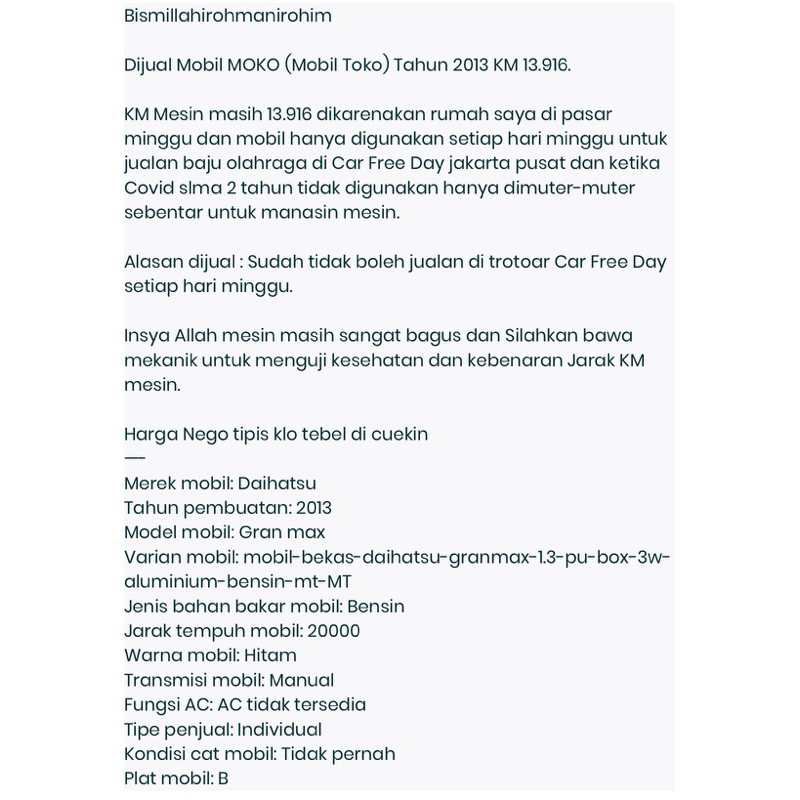 Bismillahirohmanirohim

Dijual Mobil MOKO (Mobil Toko) Tahun 2013 KM 13.916.

KM Mesin masih 13.916 dikarenakan rumah saya di pasar minggu dan mobil hanya digunakan setiap hari minggu untuk jualan baju olahraga di Car Free Day jakarta pusat dan ketika Covid slma 2 tahun tidak digunakan hanya dimuter-muter sebentar untuk manasin mesin.

Alasan dijual : Sudah tidak boleh jualan di trotoar Car Free Day setiap hari minggu.

Insya Allah mesin masih sangat bagus dan Silahkan bawa mekanik untuk menguji kesehatan dan kebenaran Jarak KM mesin.

Harga Nego tipis klo tebel di cuekin
—
Merek mobil: Daihatsu
Tahun pembuatan: 2013
Model mobil: Gran max
Varian mobil: mobil-bekas-daihatsu-granmax-1.3-pu-box-3w-aluminium-bensin-mt-MT
Jenis bahan bakar mobil: Bensin
Jarak tempuh mobil: 20000
Warna mobil: Hitam
Transmisi mobil: Manual
Fungsi AC: AC tidak tersedia
Tipe penjual: Individual
Kondisi cat mobil: Tidak pernah
Plat mobil: B